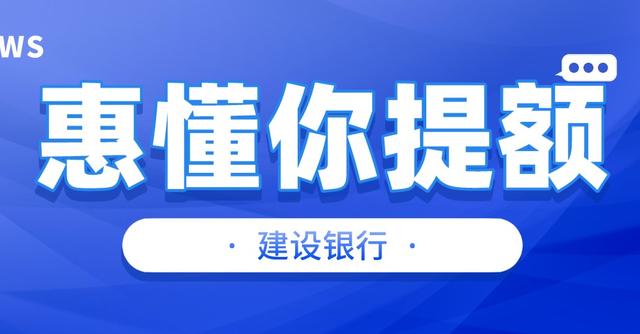 WS

惠懂你提额

· 建设银行 ·